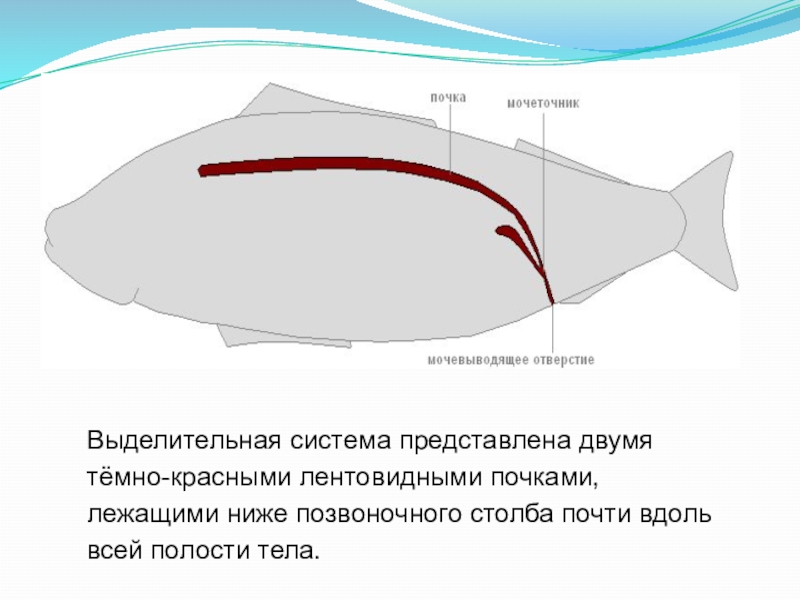 почка

мочеточник

мочевыводящее отверстие

Выделительная система представлена двумя тёмно-красными лентовидными почками, лежащими ниже позвоночного столба почти вдоль всей полости тела.